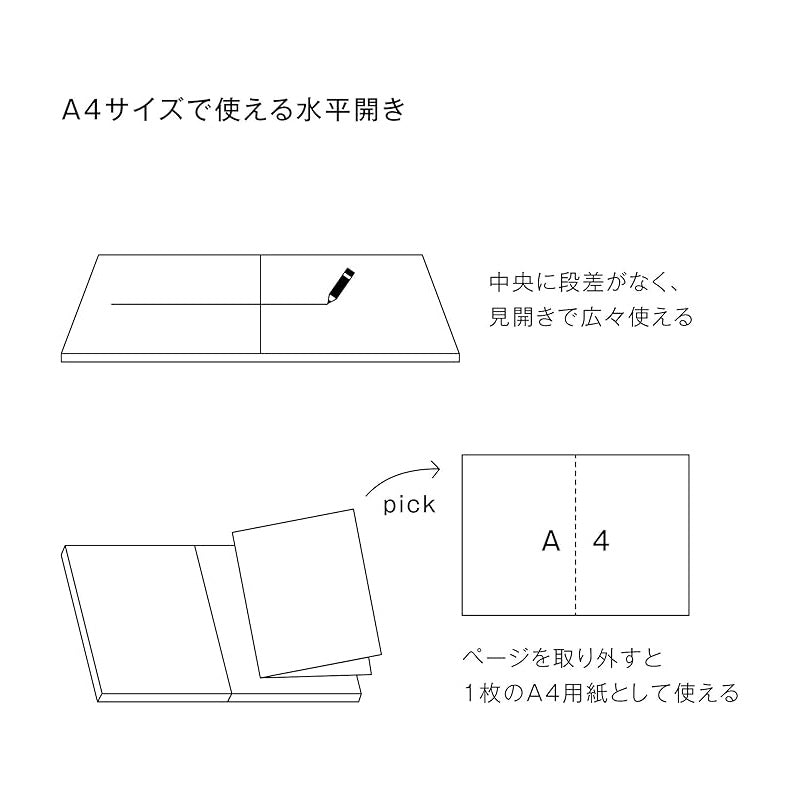 A4サイズで使える水平開き

中央に段差がなく、
見開きで広々使える

pick

A 4

ページを取り外すと
1枚のA4用紙として使える